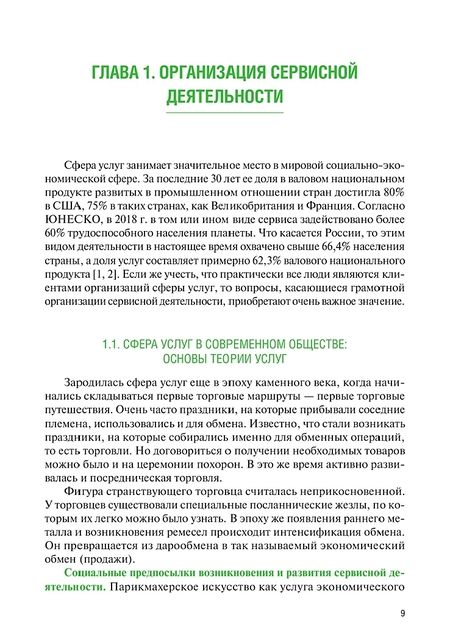 ГЛАВА 1. ОРГАНИЗАЦИЯ СЕРВИСНОЙ ДЕЯТЕЛЬНОСТИ

Сфера услуг занимает значительное место в мировой социально-экономической сфере. За последние 30 лет ее доля в валовом национальном продукте развитых в промышленном отношении стран достигла 80% в США, 75% в таких странах, как Великобритания и Франция. Согласно ЮНЕСКО, в 2018 г. в том или ином виде сервиса задействовано более 60% трудоспособного населения планеты. Что касается России, то этим видом деятельности в настоящее время охвачено свыше 66,4% населения страны, а доля услуг составляет примерно 62,3% валового национального продукта [1, 2]. Если же учесть, что практически все люди являются клиентами организаций сферы услуг, то вопросы, касающиеся грамотной организации сервисной деятельности, приобретают очень важное значение.

1.1. СФЕРА УСЛУГ В СОВРЕМЕННОМ ОБЩЕСТВЕ: ОСНОВЫ ТЕОРИИ УСЛУГ

Зародилась сфера услуг еще в эпоху каменного века, когда начинались складываться первые торговые маршруты — первые торговые путешествия. Очень часто праздники, на которые прибывали соседние племена, использовались и для обмена. Известно, что стали возникать праздники, на которые собирались именно для обменных операций, то есть торговли. Но договориться о получении необходимых товаров можно было и на церемонии похорон. В это же время активно развивалась и посредническая торговля.

Фигура странствующего торговца считалась неприкосновенной. У торговцев существовали специальные посланнические жезлы, по которым их легко можно было узнать. В эпоху же появления раннего металла и возникновения ремесел происходит интенсификация обмена. Он превращается из дарообмена в так называемый экономический обмен (продажи).

Социальные предпосылки возникновения и развития сервисной деятельности. Парикмахерское искусство как услуга экономического

9